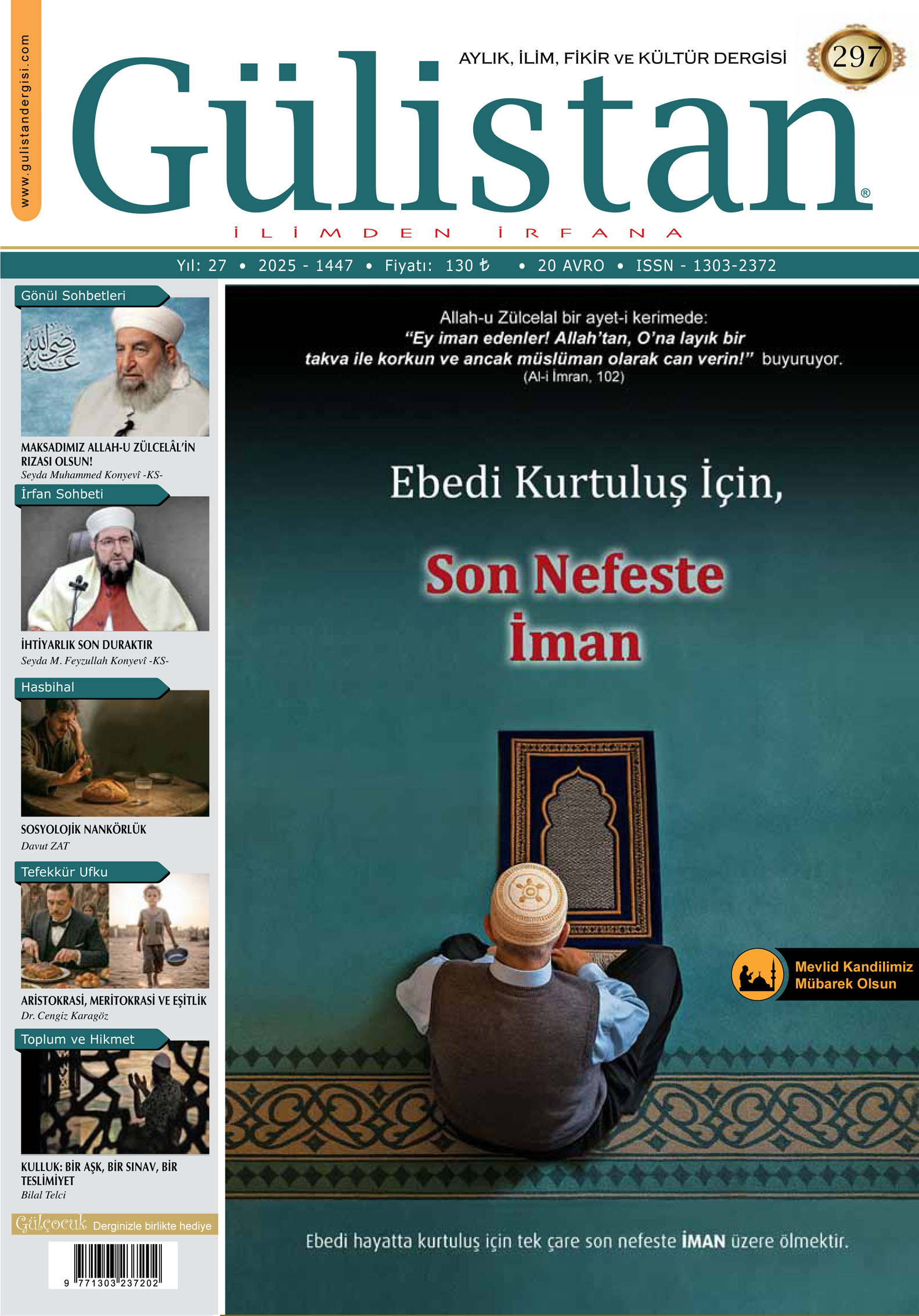 www.gulistandergisi.com

AYLIK, İLİM, FİKİR VE KÜLTÜR DERGİSİ

297

Gülistan®

İLİMDEN İRFANA

Yıl: 27 • 2025 - 1447 • Fiyatı: 130 ₺ • 20 AVRO • ISSN - 1303-2372

Gönül Sohbetleri

MAKSADIMIZ ALLAH-U ZÜLCELÂL'İN RIZASI OLSUN!
Seyda Muhammed Konyevî -KS-

İrfan Sohbeti

İHTİYARLIK SON DURAKTIR
Seyda M. Feyzullah Konyevî -KS-

Hasbihal

SOSYOLOJİK NANKÖRLÜK
Davut ZAT

Tefekkür Ufku

ARİSTOKRASİ, MERİTOKRASİ VE EŞİTLİK
Dr. Cengiz Karagöz

Toplum ve Hikmet

KULLUK: BİR AŞK, BİR SINAV, BİR TESLİMİYET
Bilal Telci

Gülçocuk Derginizle birlikte hediye

9 771303 237202

Allah-u Zülcelal bir ayet-i kerimede:
"Ey iman edenler! Allah'tan, O'na layık bir takva ile korkun ve ancak müslüman olarak can verin!" buyuruyor.
(Al-i İmran, 102)

Ebedi Kurtuluş İçin,

Son Nefeste İman

Mevlid Kandilimiz Mübarek Olsun

Ebedi hayatta kurtuluş için tek çare son nefeste İMAN üzere ölmektir.